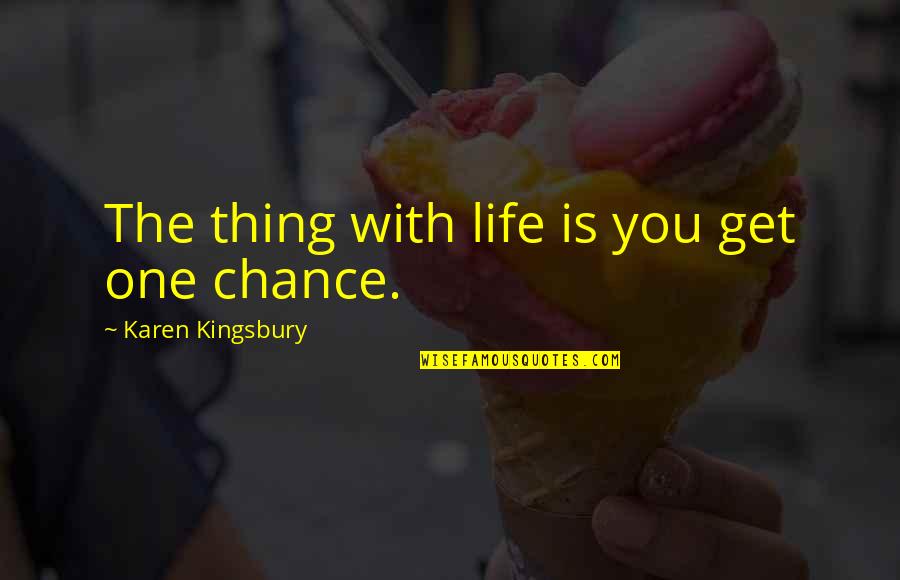 The thing with life is you get one chance.

~ Karen Kingsbury

WISEFAMOUSQUOTES.COM